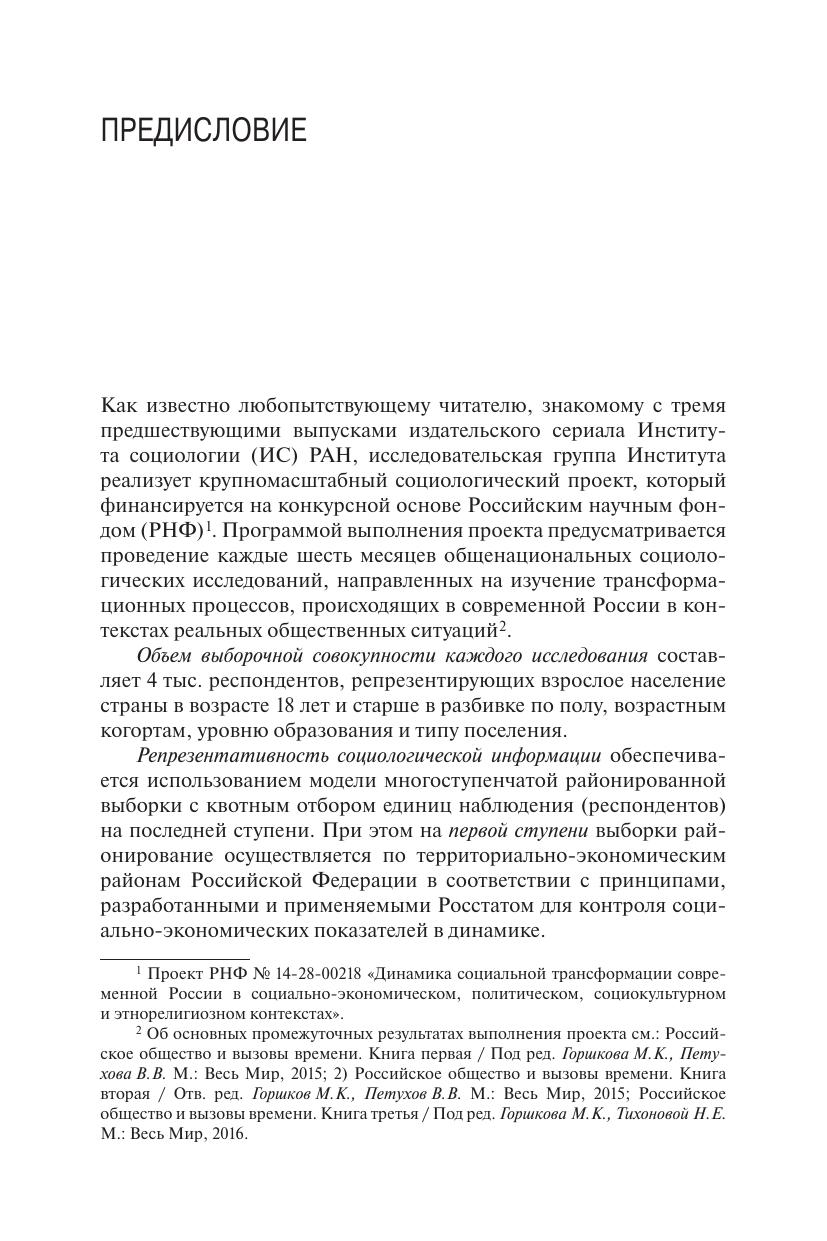 ПРЕДИСЛОВИЕ

Как известно любопытствующему читателю, знакомому с тремя предшествующими выпусками издательского сериала Института социологии (ИС) РАН, исследовательская группа Института реализует крупномасштабный социологический проект, который финансируется на конкурсной основе Российским научным фондом (РНФ)$^1$. Программой выполнения проекта предусматривается проведение каждые шесть месяцев общенациональных социологических исследований, направленных на изучение трансформационных процессов, происходящих в современной России в контекстах реальных общественных ситуаций$^2$.

Объем выборочной совокупности каждого исследования составляет 4 тыс. респондентов, репрезентирующих взрослое население страны в возрасте 18 лет и старше в разбивке по полу, возрастным когортам, уровню образования и типу поселения.

Репрезентативность социологической информации обеспечивается использованием модели многоступенчатой районированной выборки с квотным отбором единиц наблюдения (респондентов) на последней ступени. При этом на первой ступени выборки районирование осуществляется по территориально-экономическим районам Российской Федерации в соответствии с принципами, разработанными и применяемыми Росстатом для контроля социально-экономических показателей в динамике.

$^1$ Проект РНФ № 14-28-00218 «Динамика социальной трансформации современной России в социально-экономическом, политическом, социокультурном и этнорелигиозном контекстах».

$^2$ Об основных промежуточных результатах выполнения проекта см.: Российское общество и вызовы времени. Книга первая / Под ред. Горшкова М.К., Петухова В.В. М.: Весь Мир, 2015; 2) Российское общество и вызовы времени. Книга вторая / Отв. ред. Горшков М.К., Петухов В.В. М.: Весь Мир, 2015; Российское общество и вызовы времени. Книга третья / Под ред. Горшкова М.К., Тихоновой Н.Е. М.: Весь Мир, 2016.